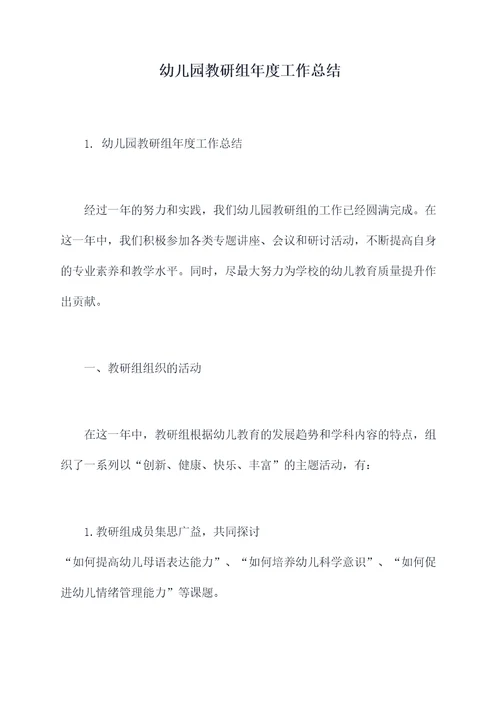 幼儿园教研组年度工作总结

1. 幼儿园教研组年度工作总结

经过一年的努力和实践，我们幼儿园教研组的工作已经圆满完成。在这一年中，我们积极参加各类专题讲座、会议和研讨活动，不断提高自身的专业素养和教学水平。同时，尽最大努力为学校的幼儿教育质量提升作出贡献。

一、教研组组织的活动

在这一年中，教研组根据幼儿教育的发展趋势和学科内容的特点，组织了一系列以“创新、健康、快乐、丰富”的主题活动，有：

1.教研组成员集思广益，共同探讨“如何提高幼儿母语表达能力”、“如何培养幼儿科学意识”、“如何促进幼儿情绪管理能力”等课题。